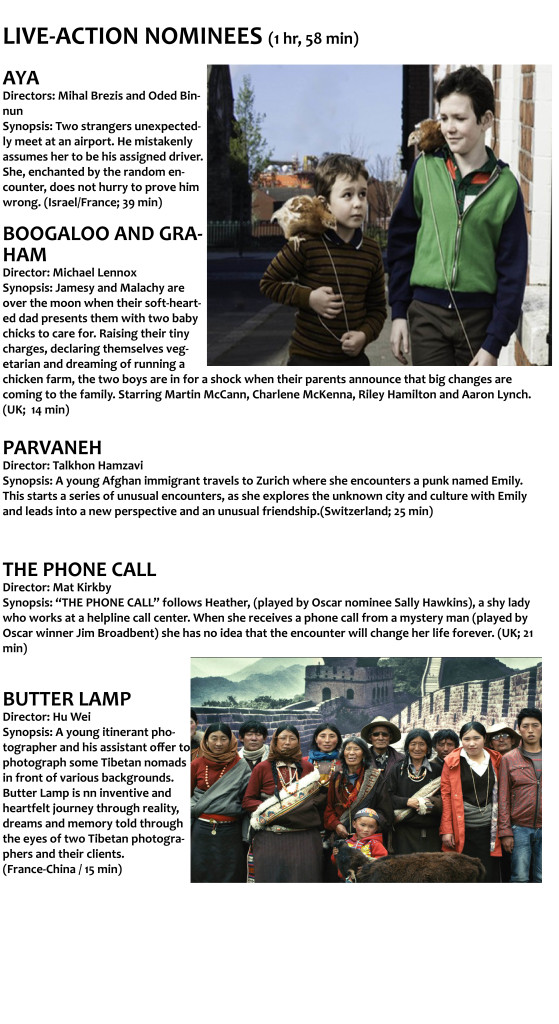 LIVE-ACTION NOMINEES (1 hr, 58 min)

AYA
Directors: Mihal Brezis and Oded Binnun
Synopsis: Two strangers unexpectedly meet at an airport. He mistakenly assumes her to be his assigned driver. She, enchanted by the random encounter, does not hurry to prove him wrong. (Israel/France; 39 min)

BOOGALOO AND GRAHAM
Director: Michael Lennox
Synopsis: Jamesy and Malachy are over the moon when their soft-hearted dad presents them with two baby chicks to care for. Raising their tiny charges, declaring themselves vegetarian and dreaming of running a chicken farm, the two boys are in for a shock when their parents announce that big changes are coming to the family. Starring Martin McCann, Charlene McKenna, Riley Hamilton and Aaron Lynch. (UK; 14 min)

PARVANEH
Director: Talkhon Hamzavi
Synopsis: A young Afghan immigrant travels to Zurich where she encounters a punk named Emily. This starts a series of unusual encounters, as she explores the unknown city and culture with Emily and leads into a new perspective and an unusual friendship.(Switzerland; 25 min)

THE PHONE CALL
Director: Mat Kirkby
Synopsis: “THE PHONE CALL” follows Heather, (played by Oscar nominee Sally Hawkins), a shy lady who works at a helpline call center. When she receives a phone call from a mystery man (played by Oscar winner Jim Broadbent) she has no idea that the encounter will change her life forever. (UK; 21 min)

BUTTER LAMP
Director: Hu Wei
Synopsis: A young itinerant photographer and his assistant offer to photograph some Tibetan nomads in front of various backgrounds. Butter Lamp is nn inventive and heartfelt journey through reality, dreams and memory told through the eyes of two Tibetan photographers and their clients.
(France-China / 15 min)